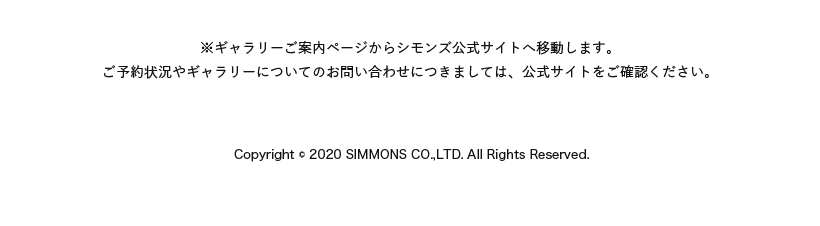 ※ギャラリーご案内ページからシモンズ公式サイトへ移動します。
ご予約状況やギャラリーについてのお問い合わせにつきましては、公式サイトをご確認ください。

Copyright © 2020 SIMMONS CO.,LTD. All Rights Reserved.